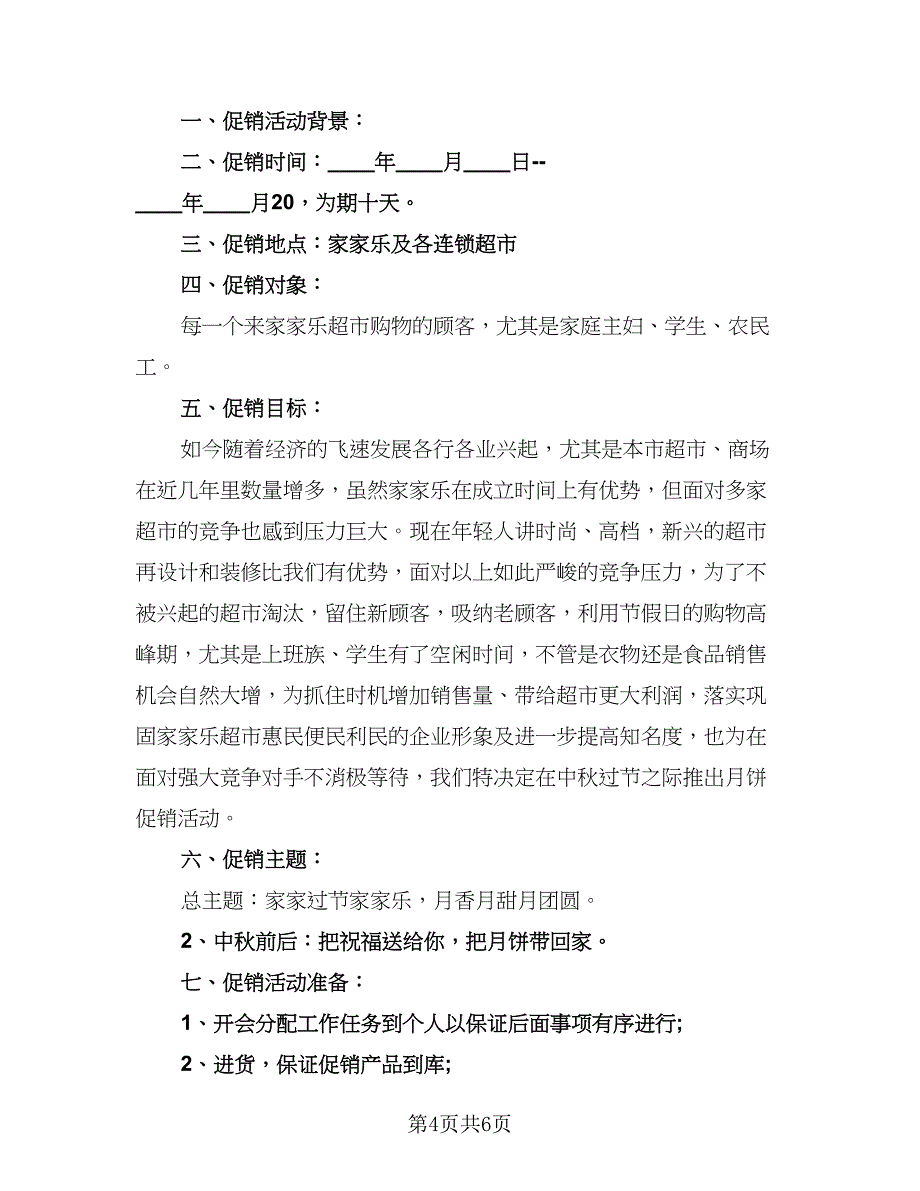 一、促销活动背景：

二、促销时间：____年____月____日--____年____月20，为期十天。

三、促销地点：家家乐及各连锁超市

四、促销对象：

每一个来家家乐超市购物的顾客，尤其是家庭主妇、学生、农民工。

五、促销目标：

如今随着经济的飞速发展各行各业兴起，尤其是本市超市、商场在近几年里数量增多，虽然家家乐在成立时间上有优势，但面对多家超市的竞争也感到压力巨大。现在年轻人讲时尚、高档，新兴的超市再设计和装修比我们有优势，面对以上如此严峻的竞争压力，为了不被兴起的超市淘汰，留住新顾客，吸纳老顾客，利用节假日的购物高峰期，尤其是上班族、学生有了空闲时间，不管是衣物还是食品销售机会自然大增，为抓住时机增加销售量、带给超市更大利润，落实巩固家家乐超市惠民便民利民的企业形象及进一步提高知名度，也为在面对强大竞争对手不消极等待，我们特决定在中秋过节之际推出月饼促销活动。

六、促销主题：

总主题：家家过节家家乐，月香月甜月团圆。

2、中秋前后：把祝福送给你，把月饼带回家。

七、促销活动准备：

1、开会分配工作任务到个人以保证后面事项有序进行;

2、进货，保证促销产品到库;

第4页共6页